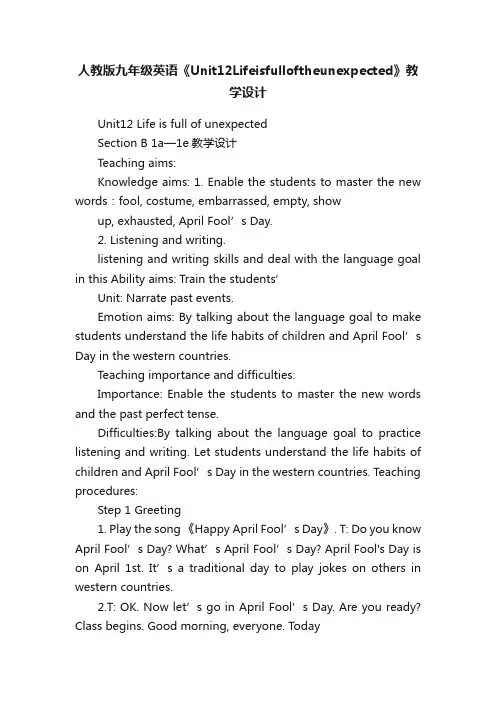 人教版九年级英语《Unit12Lifeisfulloftheunexpected》教学设计

Unit12 Life is full of unexpected

Section B 1a—1e 教学设计

Teaching aims:

Knowledge aims: 1. Enable the students to master the new words : fool, costume, embarrassed, empty, show

up, exhausted, April Fool’s Day.

2. Listening and writing.

listening and writing skills and deal with the language goal in this Ability aims: Train the students‘

Unit: Narrate past events.

Emotion aims: By talking about the language goal to make students understand the life habits of children and April Fool’s Day in the western countries.

Teaching importance and difficulties:

Importance: Enable the students to master the new words and the past perfect tense.

Difficulties:By talking about the language goal to practice listening and writing. Let students understand the life habits of children and April Fool’s Day in the western countries. Teaching procedures:

Step 1 Greeting

1. Play the song《Happy April Fool’s Day》. T: Do you know April Fool’s Day? What’s April Fool’s Day? April Fool's Day is on April 1st. It’s a traditional day to play jokes on others in western countries.

2.T: OK. Now let’s go in April Fool’s Day. Are you ready? Class begins. Good morning, everyone. Today